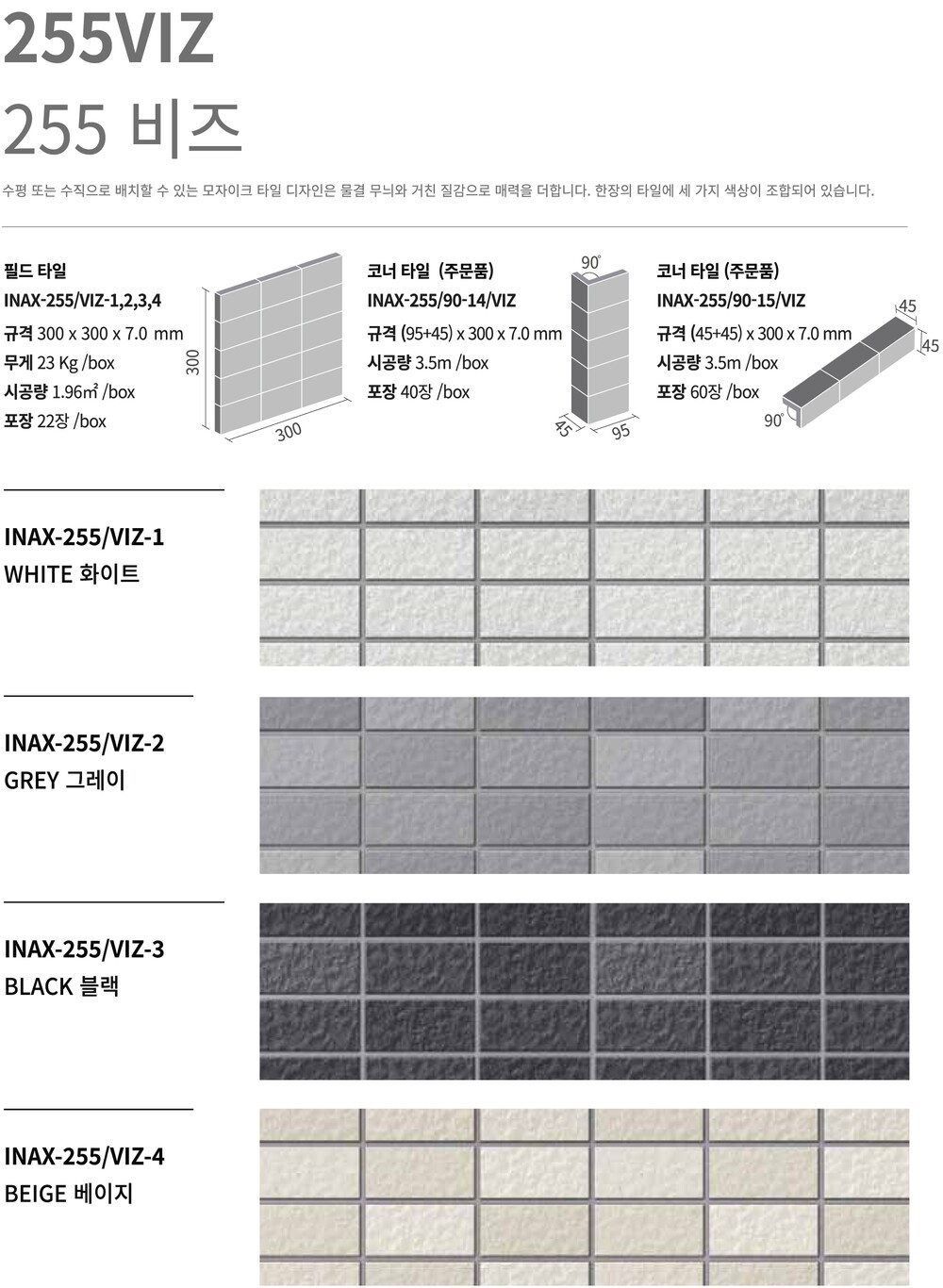 255VIZ

255 비즈

수평 또는 수직으로 배치할 수 있는 모자이크 타일 디자인은 물결 무늬와 거친 질감으로 매력을 더합니다. 한장의 타일에 세 가지 색상이 조합되어 있습니다.

필드 타일
INAX-255/VIZ-1,2,3,4
규격 300 x 300 x 7.0 mm
무게 23 Kg /box
시공량 1.96㎡ /box
포장 22장 /box

300
300

코너 타일 (주문품)
INAX-255/90-14/VIZ
규격 (95+45) x 300 x 7.0 mm
시공량 3.5m /box
포장 40장 /box

90°
45
95

코너 타일 (주문품)
INAX-255/90-15/VIZ
규격 (45+45) x 300 x 7.0 mm
시공량 3.5m /box
포장 60장 /box

45
45
90°

INAX-255/VIZ-1
WHITE 화이트

INAX-255/VIZ-2
GREY 그레이

INAX-255/VIZ-3
BLACK 블랙

INAX-255/VIZ-4
BEIGE 베이지